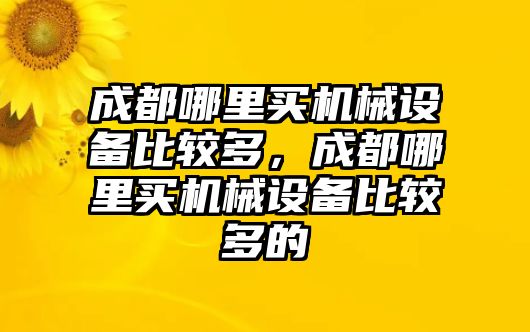 成都哪里买机械设备比较多，成都哪里买机械设备比较多的